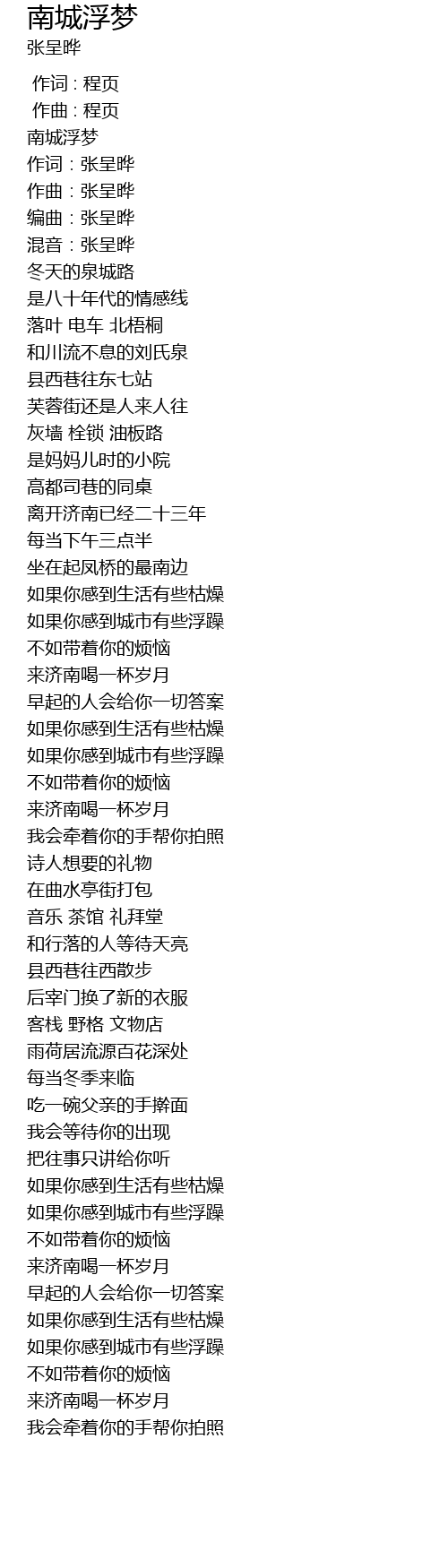 南城浮梦
张呈晔

作词 : 程页
作曲 : 程页
南城浮梦
作词：张呈晔
作曲：张呈晔
编曲：张呈晔
混音：张呈晔
冬天的泉城路
是八十年代的情感线
落叶 电车 北梧桐
和川流不息的刘氏泉
县西巷往东七站
芙蓉街还是人来人往
灰墙 栓锁 油板路
是妈妈儿时的小院
高都司巷的同桌
离开济南已经二十三年
每当下午三点半
坐在起凤桥的最南边
如果你感到生活有些枯燥
如果你感到城市有些浮躁
不如带着你的烦恼
来济南喝一杯岁月
早起的人会给你一切答案
如果你感到生活有些枯燥
如果你感到城市有些浮躁
不如带着你的烦恼
来济南喝一杯岁月
我会牵着你的手帮你拍照
诗人想要的礼物
在曲水亭街打包
音乐 茶馆 礼拜堂
和行落的人等待天亮
县西巷往西散步
后宰门换了新的衣服
客栈 野格 文物店
雨荷居流源百花深处
每当冬季来临
吃一碗父亲的手擀面
我会等待你的出现
把往事只讲给你听
如果你感到生活有些枯燥
如果你感到城市有些浮躁
不如带着你的烦恼
来济南喝一杯岁月
早起的人会给你一切答案
如果你感到生活有些枯燥
如果你感到城市有些浮躁
不如带着你的烦恼
来济南喝一杯岁月
我会牵着你的手帮你拍照